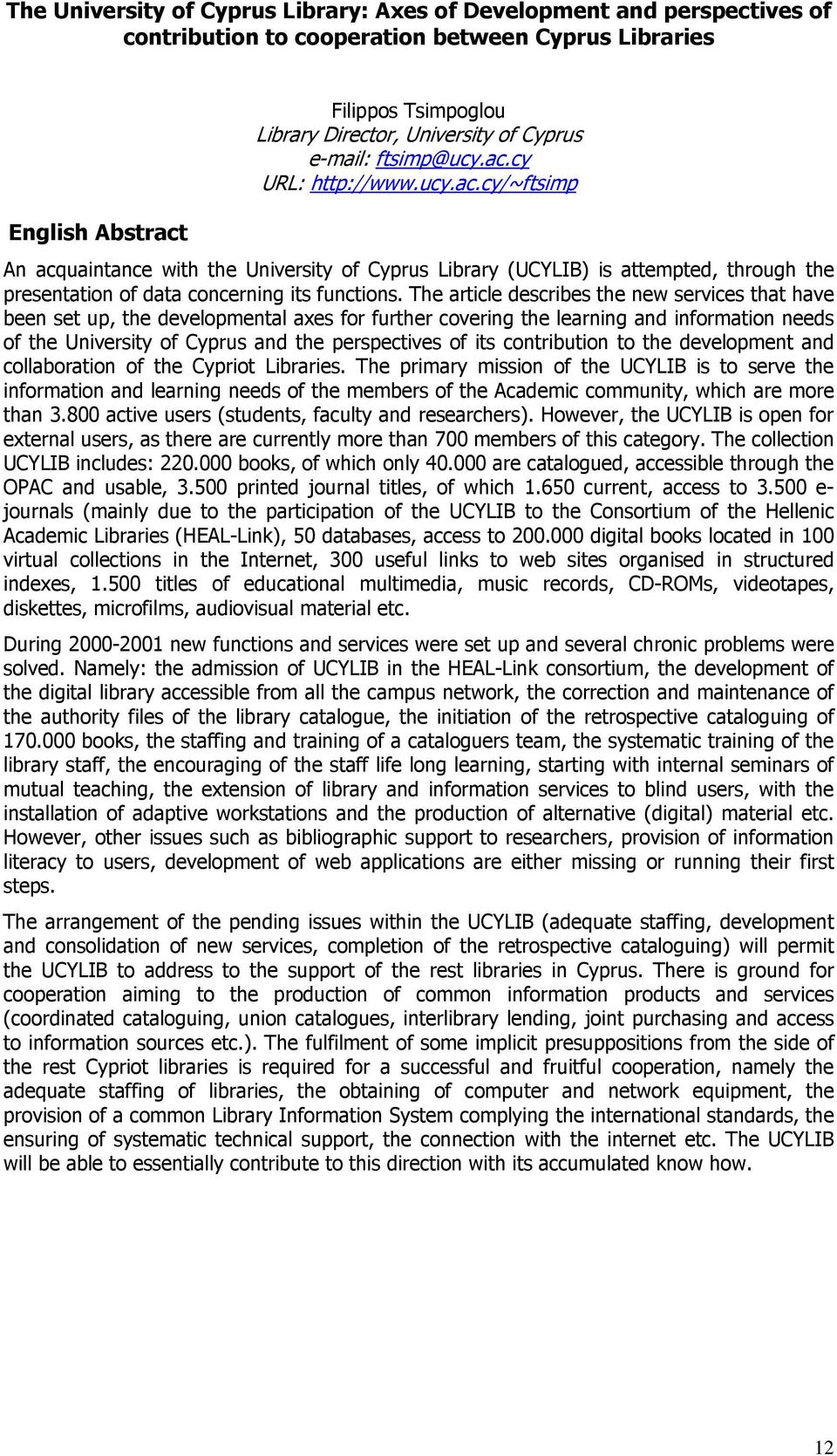 The University of Cyprus Library: Axes of Development and perspectives of contribution to cooperation between Cyprus Libraries

Filippos Tsimpoglou
Library Director, University of Cyprus
e-mail: ftsimp@ucy.ac.cy
URL: http://www.ucy.ac.cy/~ftsimp

English Abstract

An acquaintance with the University of Cyprus Library (UCYLIB) is attempted, through the presentation of data concerning its functions. The article describes the new services that have been set up, the developmental axes for further covering the learning and information needs of the University of Cyprus and the perspectives of its contribution to the development and collaboration of the Cypriot Libraries. The primary mission of the UCYLIB is to serve the information and learning needs of the members of the Academic community, which are more than 3.800 active users (students, faculty and researchers). However, the UCYLIB is open for external users, as there are currently more than 700 members of this category. The collection UCYLIB includes: 220.000 books, of which only 40.000 are catalogued, accessible through the OPAC and usable, 3.500 printed journal titles, of which 1.650 current, access to 3.500 e-journals (mainly due to the participation of the UCYLIB to the Consortium of the Hellenic Academic Libraries (HEAL-Link), 50 databases, access to 200.000 digital books located in 100 virtual collections in the Internet, 300 useful links to web sites organised in structured indexes, 1.500 titles of educational multimedia, music records, CD-ROMs, videotapes, diskettes, microfilms, audiovisual material etc.

During 2000-2001 new functions and services were set up and several chronic problems were solved. Namely: the admission of UCYLIB in the HEAL-Link consortium, the development of the digital library accessible from all the campus network, the correction and maintenance of the authority files of the library catalogue, the initiation of the retrospective cataloguing of 170.000 books, the staffing and training of a cataloguers team, the systematic training of the library staff, the encouraging of the staff life long learning, starting with internal seminars of mutual teaching, the extension of library and information services to blind users, with the installation of adaptive workstations and the production of alternative (digital) material etc. However, other issues such as bibliographic support to researchers, provision of information literacy to users, development of web applications are either missing or running their first steps.

The arrangement of the pending issues within the UCYLIB (adequate staffing, development and consolidation of new services, completion of the retrospective cataloguing) will permit the UCYLIB to address to the support of the rest libraries in Cyprus. There is ground for cooperation aiming to the production of common information products and services (coordinated cataloguing, union catalogues, interlibrary lending, joint purchasing and access to information sources etc.). The fulfilment of some implicit presuppositions from the side of the rest Cypriot libraries is required for a successful and fruitful cooperation, namely the adequate staffing of libraries, the obtaining of computer and network equipment, the provision of a common Library Information System complying the international standards, the ensuring of systematic technical support, the connection with the internet etc. The UCYLIB will be able to essentially contribute to this direction with its accumulated know how.

12